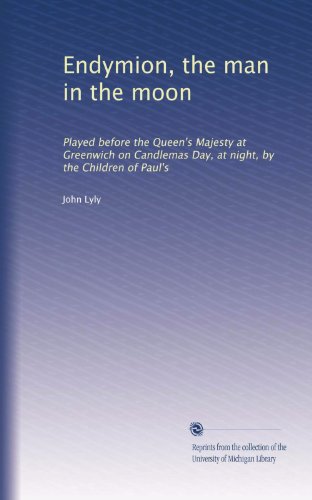 Endymion, the man in the moon

Played before the Queen's Majesty at Greenwich on Candlemas Day, at night, by the Children of Paul's

John Lyly

Reprints from the collection of the University of Michigan Library